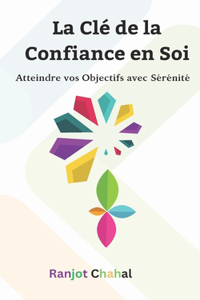 La Clé de la Confiance en Soi

Atteindre vos Objectifs avec Sérénité

Ranjot Chahal